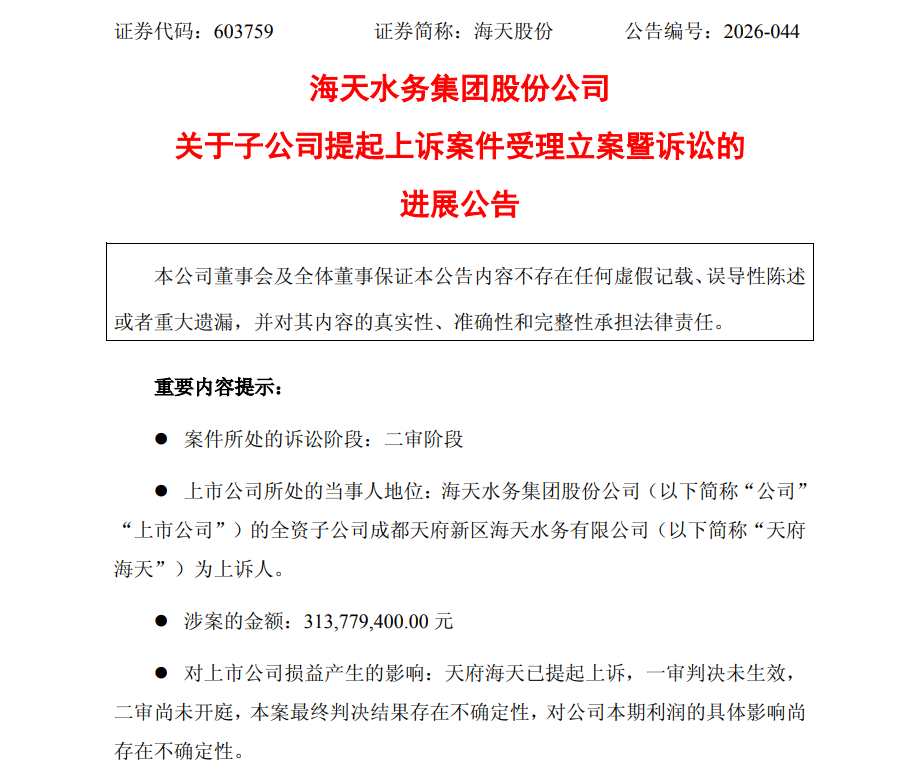 证券代码：603759　　　证券简称：海天股份　　　公告编号：2026-044

海天水务集团股份公司
关于子公司提起上诉案件受理立案暨诉讼的
进展公告

本公司董事会及全体董事保证本公告内容不存在任何虚假记载、误导性陈述或者重大遗漏，并对其内容的真实性、准确性和完整性承担法律责任。

重要内容提示：

● 案件所处的诉讼阶段：二审阶段

● 上市公司所处的当事人地位：海天水务集团股份公司（以下简称“公司”“上市公司”）的全资子公司成都天府新区海天水务有限公司（以下简称“天府海天”）为上诉人。

● 涉案的金额：313,779,400.00 元

● 对上市公司损益产生的影响：天府海天已提起上诉，一审判决未生效，二审尚未开庭，本案最终判决结果存在不确定性，对公司本期利润的具体影响尚存在不确定性。